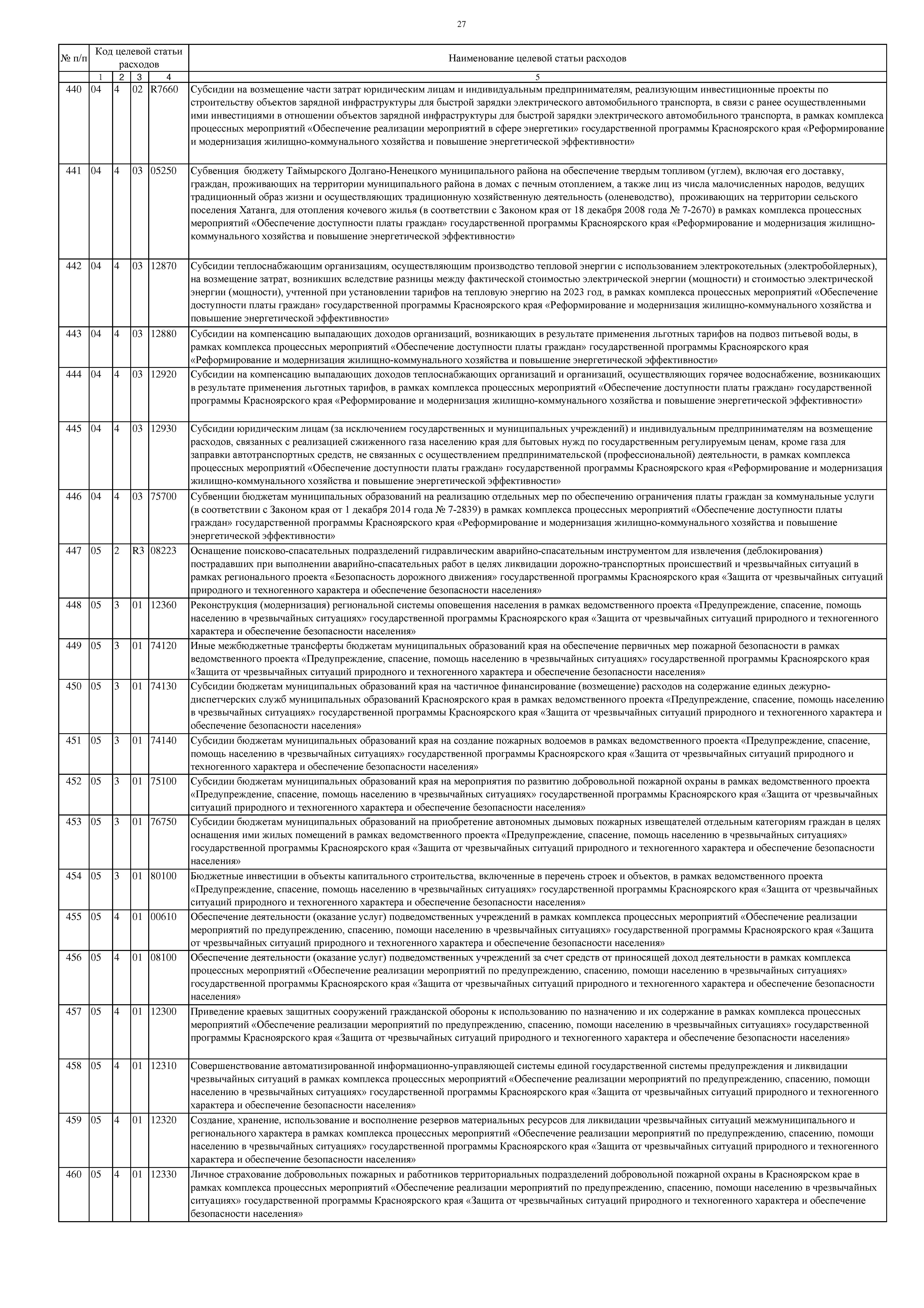 27

| № п/п | Код целевой статьи расходов | | | | Наименование целевой статьи расходов |
|---|---|---|---|---|---|
| | 1 | 2 | 3 | 4 | 5 |
| 440 | 04 | 4 | 02 | R7660 | Субсидии на возмещение части затрат юридическим лицам и индивидуальным предпринимателям, реализующим инвестиционные проекты по строительству объектов зарядной инфраструктуры для быстрой зарядки электрического автомобильного транспорта, в связи с ранее осуществленными ими инвестициями в отношении объектов зарядной инфраструктуры для быстрой зарядки электрического автомобильного транспорта, в рамках комплекса процессных мероприятий «Обеспечение реализации мероприятий в сфере энергетики» государственной программы Красноярского края «Реформирование и модернизация жилищно-коммунального хозяйства и повышение энергетической эффективности» |
| 441 | 04 | 4 | 03 | 05250 | Субвенция бюджету Таймырского Долгано-Ненецкого муниципального района на обеспечение твердым топливом (углем), включая его доставку, граждан, проживающих на территории муниципального района в домах с печным отоплением, а также лиц из числа малочисленных народов, ведущих традиционный образ жизни и осуществляющих традиционную хозяйственную деятельность (оленеводство), проживающих на территории сельского поселения Хатанга, для отопления кочевого жилья (в соответствии с Законом края от 18 декабря 2008 года № 7-2670) в рамках комплекса процессных мероприятий «Обеспечение доступности платы граждан» государственной программы Красноярского края «Реформирование и модернизация жилищно-коммунального хозяйства и повышение энергетической эффективности» |
| 442 | 04 | 4 | 03 | 12870 | Субсидии теплоснабжающим организациям, осуществляющим производство тепловой энергии с использованием электрокотельных (электробойлерных), на возмещение затрат, возникших вследствие разницы между фактической стоимостью электрической энергии (мощности) и стоимостью электрической энергии (мощности), учтенной при установлении тарифов на тепловую энергию на 2023 год, в рамках комплекса процессных мероприятий «Обеспечение доступности платы граждан» государственной программы Красноярского края «Реформирование и модернизация жилищно-коммунального хозяйства и повышение энергетической эффективности» |
| 443 | 04 | 4 | 03 | 12880 | Субсидии на компенсацию выпадающих доходов организаций, возникающих в результате применения льготных тарифов на подвоз питьевой воды, в рамках комплекса процессных мероприятий «Обеспечение доступности платы граждан» государственной программы Красноярского края «Реформирование и модернизация жилищно-коммунального хозяйства и повышение энергетической эффективности» |
| 444 | 04 | 4 | 03 | 12920 | Субсидии на компенсацию выпадающих доходов теплоснабжающих организаций и организаций, осуществляющих горячее водоснабжение, возникающих в результате применения льготных тарифов, в рамках комплекса процессных мероприятий «Обеспечение доступности платы граждан» государственной программы Красноярского края «Реформирование и модернизация жилищно-коммунального хозяйства и повышение энергетической эффективности» |
| 445 | 04 | 4 | 03 | 12930 | Субсидии юридическим лицам (за исключением государственных и муниципальных учреждений) и индивидуальным предпринимателям на возмещение расходов, связанных с реализацией сжиженного газа населению края для бытовых нужд по государственным регулируемым ценам, кроме газа для заправки автотранспортных средств, не связанных с осуществлением предпринимательской (профессиональной) деятельности, в рамках комплекса процессных мероприятий «Обеспечение доступности платы граждан» государственной программы Красноярского края «Реформирование и модернизация жилищно-коммунального хозяйства и повышение энергетической эффективности» |
| 446 | 04 | 4 | 03 | 75700 | Субвенции бюджетам муниципальных образований на реализацию отдельных мер по обеспечению ограничения платы граждан за коммунальные услуги (в соответствии с Законом края от 1 декабря 2014 года № 7-2839) в рамках комплекса процессных мероприятий «Обеспечение доступности платы граждан» государственной программы Красноярского края «Реформирование и модернизация жилищно-коммунального хозяйства и повышение энергетической эффективности» |
| 447 | 05 | 2 | R3 | 08223 | Оснащение поисково-спасательных подразделений гидравлическим аварийно-спасательным инструментом для извлечения (деблокирования) пострадавших при выполнении аварийно-спасательных работ в целях ликвидации дорожно-транспортных происшествий и чрезвычайных ситуаций в рамках регионального проекта «Безопасность дорожного движения» государственной программы Красноярского края «Защита от чрезвычайных ситуаций природного и техногенного характера и обеспечение безопасности населения» |
| 448 | 05 | 3 | 01 | 12360 | Реконструкция (модернизация) региональной системы оповещения населения в рамках ведомственного проекта «Предупреждение, спасение, помощь населению в чрезвычайных ситуациях» государственной программы Красноярского края «Защита от чрезвычайных ситуаций природного и техногенного характера и обеспечение безопасности населения» |
| 449 | 05 | 3 | 01 | 74120 | Иные межбюджетные трансферты бюджетам муниципальных образований края на обеспечение первичных мер пожарной безопасности в рамках ведомственного проекта «Предупреждение, спасение, помощь населению в чрезвычайных ситуациях» государственной программы Красноярского края «Защита от чрезвычайных ситуаций природного и техногенного характера и обеспечение безопасности населения» |
| 450 | 05 | 3 | 01 | 74130 | Субсидии бюджетам муниципальных образований края на частичное финансирование (возмещение) расходов на содержание единых дежурно-диспетчерских служб муниципальных образований Красноярского края в рамках ведомственного проекта «Предупреждение, спасение, помощь населению в чрезвычайных ситуациях» государственной программы Красноярского края «Защита от чрезвычайных ситуаций природного и техногенного характера и обеспечение безопасности населения» |
| 451 | 05 | 3 | 01 | 74140 | Субсидии бюджетам муниципальных образований края на создание пожарных водоемов в рамках ведомственного проекта «Предупреждение, спасение, помощь населению в чрезвычайных ситуациях» государственной программы Красноярского края «Защита от чрезвычайных ситуаций природного и техногенного характера и обеспечение безопасности населения» |
| 452 | 05 | 3 | 01 | 75100 | Субсидии бюджетам муниципальных образований края на мероприятия по развитию добровольной пожарной охраны в рамках ведомственного проекта «Предупреждение, спасение, помощь населению в чрезвычайных ситуациях» государственной программы Красноярского края «Защита от чрезвычайных ситуаций природного и техногенного характера и обеспечение безопасности населения» |
| 453 | 05 | 3 | 01 | 76750 | Субсидии бюджетам муниципальных образований на приобретение автономных дымовых пожарных извещателей отдельным категориям граждан в целях оснащения ими жилых помещений в рамках ведомственного проекта «Предупреждение, спасение, помощь населению в чрезвычайных ситуациях» государственной программы Красноярского края «Защита от чрезвычайных ситуаций природного и техногенного характера и обеспечение безопасности населения» |
| 454 | 05 | 3 | 01 | 80100 | Бюджетные инвестиции в объекты капитального строительства, включенные в перечень строек и объектов, в рамках ведомственного проекта «Предупреждение, спасение, помощь населению в чрезвычайных ситуациях» государственной программы Красноярского края «Защита от чрезвычайных ситуаций природного и техногенного характера и обеспечение безопасности населения» |
| 455 | 05 | 4 | 01 | 00610 | Обеспечение деятельности (оказание услуг) подведомственных учреждений в рамках комплекса процессных мероприятий «Обеспечение реализации мероприятий по предупреждению, спасению, помощи населению в чрезвычайных ситуациях» государственной программы Красноярского края «Защита от чрезвычайных ситуаций природного и техногенного характера и обеспечение безопасности населения» |
| 456 | 05 | 4 | 01 | 08100 | Обеспечение деятельности (оказание услуг) подведомственных учреждений за счет средств от приносящей доход деятельности в рамках комплекса процессных мероприятий «Обеспечение реализации мероприятий по предупреждению, спасению, помощи населению в чрезвычайных ситуациях» государственной программы Красноярского края «Защита от чрезвычайных ситуаций природного и техногенного характера и обеспечение безопасности населения» |
| 457 | 05 | 4 | 01 | 12300 | Приведение краевых защитных сооружений гражданской обороны к использованию по назначению и их содержание в рамках комплекса процессных мероприятий «Обеспечение реализации мероприятий по предупреждению, спасению, помощи населению в чрезвычайных ситуациях» государственной программы Красноярского края «Защита от чрезвычайных ситуаций природного и техногенного характера и обеспечение безопасности населения» |
| 458 | 05 | 4 | 01 | 12310 | Совершенствование автоматизированной информационно-управляющей системы единой государственной системы предупреждения и ликвидации чрезвычайных ситуаций в рамках комплекса процессных мероприятий «Обеспечение реализации мероприятий по предупреждению, спасению, помощи населению в чрезвычайных ситуациях» государственной программы Красноярского края «Защита от чрезвычайных ситуаций природного и техногенного характера и обеспечение безопасности населения» |
| 459 | 05 | 4 | 01 | 12320 | Создание, хранение, использование и восполнение резервов материальных ресурсов для ликвидации чрезвычайных ситуаций межмуниципального и регионального характера в рамках комплекса процессных мероприятий «Обеспечение реализации мероприятий по предупреждению, спасению, помощи населению в чрезвычайных ситуациях» государственной программы Красноярского края «Защита от чрезвычайных ситуаций природного и техногенного характера и обеспечение безопасности населения» |
| 460 | 05 | 4 | 01 | 12330 | Личное страхование добровольных пожарных и работников территориальных подразделений добровольной пожарной охраны в Красноярском крае в рамках комплекса процессных мероприятий «Обеспечение реализации мероприятий по предупреждению, спасению, помощи населению в чрезвычайных ситуациях» государственной программы Красноярского края «Защита от чрезвычайных ситуаций природного и техногенного характера и обеспечение безопасности населения» |